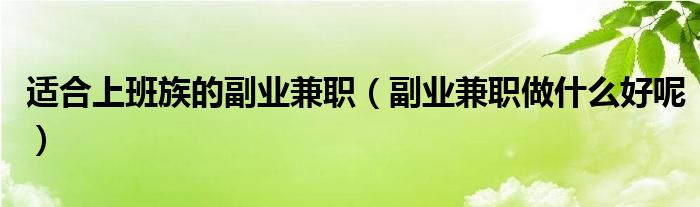 适合上班族的副业兼职（副业兼职做什么好呢）